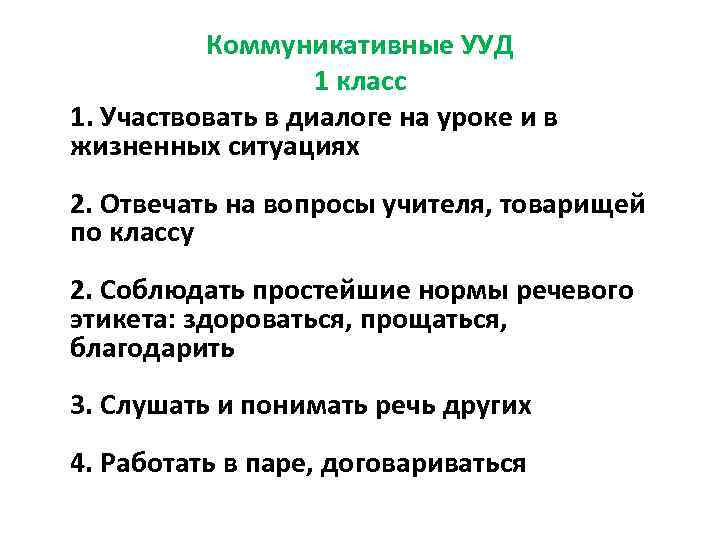 Коммуникативные УУД
1 класс

1. Участвовать в диалоге на уроке и в жизненных ситуациях

2. Отвечать на вопросы учителя, товарищей по классу

2. Соблюдать простейшие нормы речевого этикета: здороваться, прощаться, благодарить

3. Слушать и понимать речь других

4. Работать в паре, договариваться